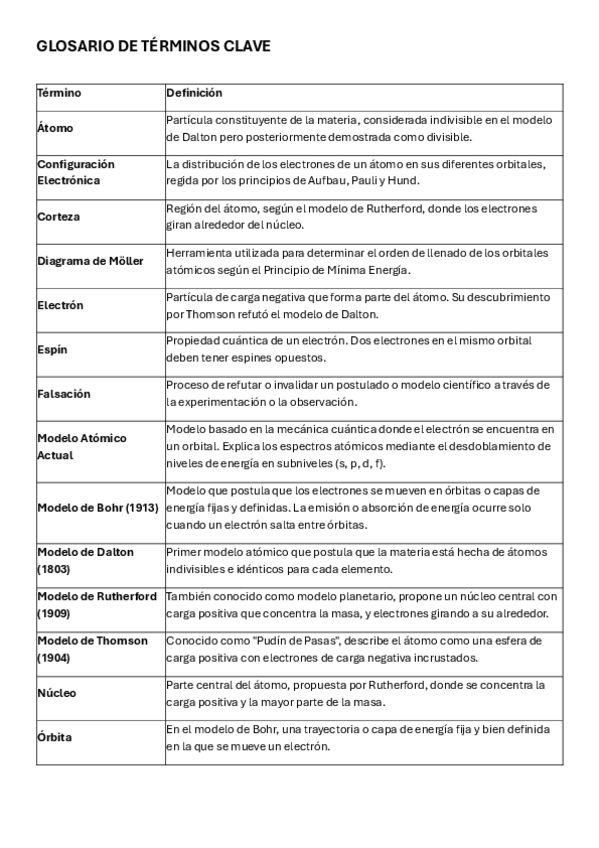 GLOSARIO DE TÉRMINOS CLAVE

| Término | Definición |
|---|---|
| Átomo | Partícula constituyente de la materia, considerada indivisible en el modelo de Dalton pero posteriormente demostrada como divisible. |
| Configuración Electrónica | La distribución de los electrones de un átomo en sus diferentes orbitales, regida por los principios de Aufbau, Pauli y Hund. |
| Corteza | Región del átomo, según el modelo de Rutherford, donde los electrones giran alrededor del núcleo. |
| Diagrama de Möller | Herramienta utilizada para determinar el orden de llenado de los orbitales atómicos según el Principio de Mínima Energía. |
| Electrón | Partícula de carga negativa que forma parte del átomo. Su descubrimiento por Thomson refutó el modelo de Dalton. |
| Espín | Propiedad cuántica de un electrón. Dos electrones en el mismo orbital deben tener espines opuestos. |
| Falsación | Proceso de refutar o invalidar un postulado o modelo científico a través de la experimentación o la observación. |
| Modelo Atómico Actual | Modelo basado en la mecánica cuántica donde el electrón se encuentra en un orbital. Explica los espectros atómicos mediante el desdoblamiento de niveles de energía en subniveles (s, p, d, f). |
| Modelo de Bohr (1913) | Modelo que postula que los electrones se mueven en órbitas o capas de energía fijas y definidas. La emisión o absorción de energía ocurre solo cuando un electrón salta entre órbitas. |
| Modelo de Dalton (1803) | Primer modelo atómico que postula que la materia está hecha de átomos indivisibles e idénticos para cada elemento. |
| Modelo de Rutherford (1909) | También conocido como modelo planetario, propone un núcleo central con carga positiva que concentra la masa, y electrones girando a su alrededor. |
| Modelo de Thomson (1904) | Conocido como "Pudín de Pasas", describe el átomo como una esfera de carga positiva con electrones de carga negativa incrustados. |
| Núcleo | Parte central del átomo, propuesta por Rutherford, donde se concentra la carga positiva y la mayor parte de la masa. |
| Órbita | En el modelo de Bohr, una trayectoria o capa de energía fija y bien definida en la que se mueve un electrón. |